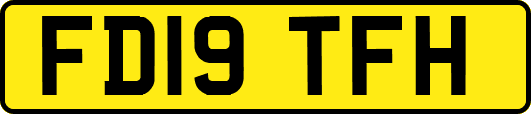 FD19 TFH